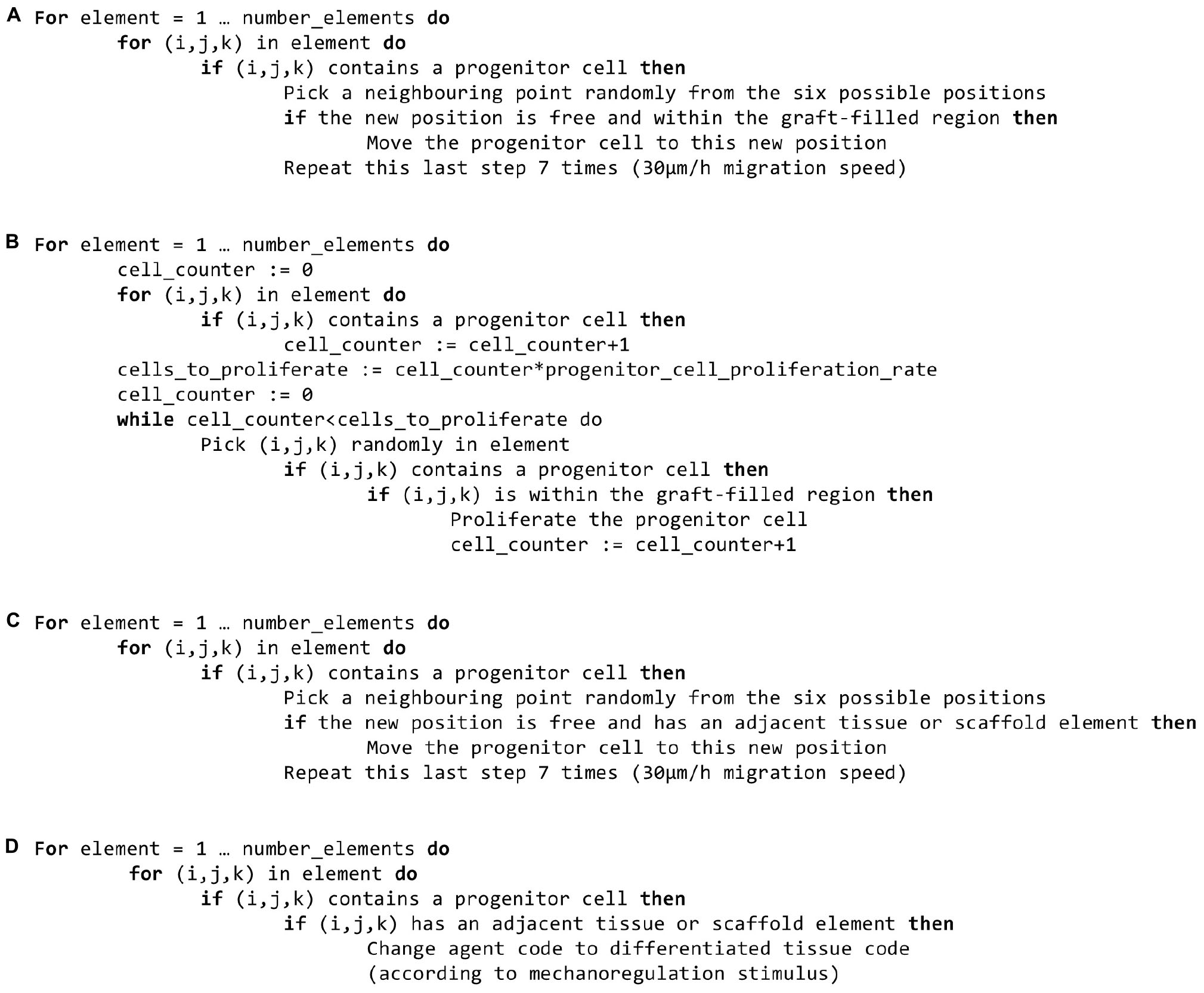 A For element = 1 … number_elements do
for (i,j,k) in element do
if (i,j,k) contains a progenitor cell then
Pick a neighbouring point randomly from the six possible positions
if the new position is free and within the graft-filled region then
Move the progenitor cell to this new position
Repeat this last step 7 times (30μm/h migration speed)

B For element = 1 … number_elements do
cell_counter := 0
for (i,j,k) in element do
if (i,j,k) contains a progenitor cell then
cell_counter := cell_counter+1
cells_to_proliferate := cell_counter*progenitor_cell_proliferation_rate
cell_counter := 0
while cell_counter<cells_to_proliferate do
Pick (i,j,k) randomly in element
if (i,j,k) contains a progenitor cell then
if (i,j,k) is within the graft-filled region then
Proliferate the progenitor cell
cell_counter := cell_counter+1

C For element = 1 … number_elements do
for (i,j,k) in element do
if (i,j,k) contains a progenitor cell then
Pick a neighbouring point randomly from the six possible positions
if the new position is free and has an adjacent tissue or scaffold element then
Move the progenitor cell to this new position
Repeat this last step 7 times (30μm/h migration speed)

D For element = 1 … number_elements do
for (i,j,k) in element do
if (i,j,k) contains a progenitor cell then
if (i,j,k) has an adjacent tissue or scaffold element then
Change agent code to differentiated tissue code
(according to mechanoregulation stimulus)